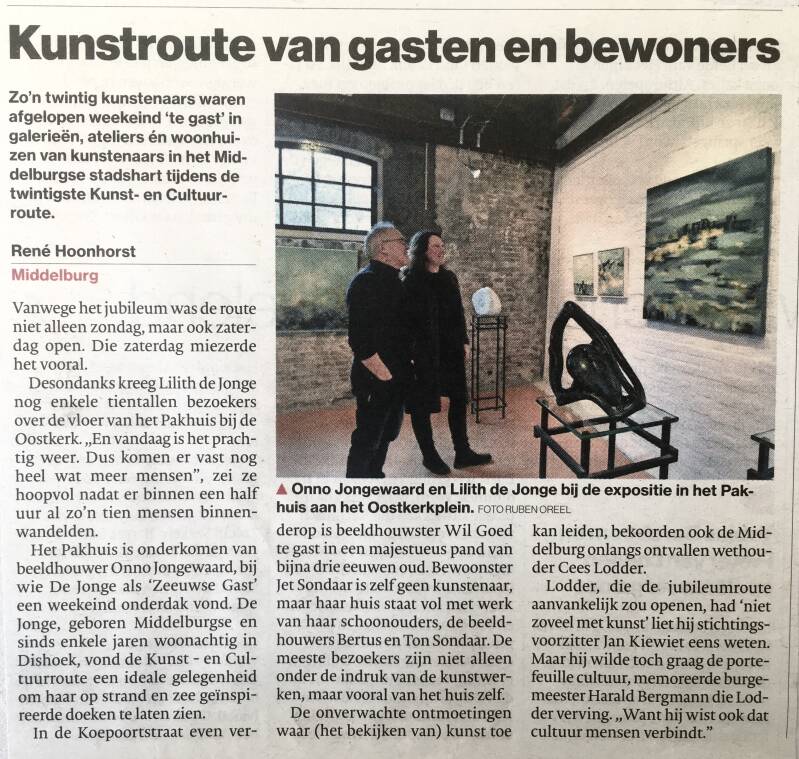 Kunstroute van gasten en bewoners

Zo'n twintig kunstenaars waren afgelopen weekeind 'te gast' in galerieën, ateliers én woonhuizen van kunstenaars in het Middelburgse stadshart tijdens de twintigste Kunst- en Cultuurroute.

René Hoonhorst
Middelburg

Vanwege het jubileum was de route niet alleen zondag, maar ook zaterdag open. Die zaterdag miezerde het vooral.

Desondanks kreeg Lilith de Jonge nog enkele tientallen bezoekers over de vloer van het Pakhuis bij de Oostkerk. „En vandaag is het prachtig weer. Dus komen er vast nog heel wat meer mensen", zei ze hoopvol nadat er binnen een half uur al zo'n tien mensen binnenwandelden.

Het Pakhuis is onderkomen van beeldhouwer Onno Jongewaard, bij wie De Jonge als 'Zeeuwse Gast' een weekeind onderdak vond. De Jonge, geboren Middelburgse en sinds enkele jaren woonachtig in Dishoek, vond de Kunst - en Cultuurroute een ideale gelegenheid om haar op strand en zee geïnspireerde doeken te laten zien.

In de Koepoortstraat even verderop is beeldhouwster Wil Goed te gast in een majestueus pand van bijna drie eeuwen oud. Bewoonster Jet Sondaar is zelf geen kunstenaar, maar haar huis staat vol met werk van haar schoonouders, de beeldhouwers Bertus en Ton Sondaar. De meeste bezoekers zijn niet alleen onder de indruk van de kunstwerken, maar vooral van het huis zelf.

De onverwachte ontmoetingen waar (het bekijken van) kunst toe kan leiden, bekoorden ook de Middelburg onlangs ontvallen wethouder Cees Lodder.

Lodder, die de jubileumroute aanvankelijk zou openen, had 'niet zoveel met kunst' liet hij stichtingsvoorzitter Jan Kiewiet eens weten. Maar hij wilde toch graag de portefeuille cultuur, memoreerde burgemeester Harald Bergmann die Lodder verving. „Want hij wist ook dat cultuur mensen verbindt."

▲ Onno Jongewaard en Lilith de Jonge bij de expositie in het Pakhuis aan het Oostkerkplein. FOTO RUBEN OREEL